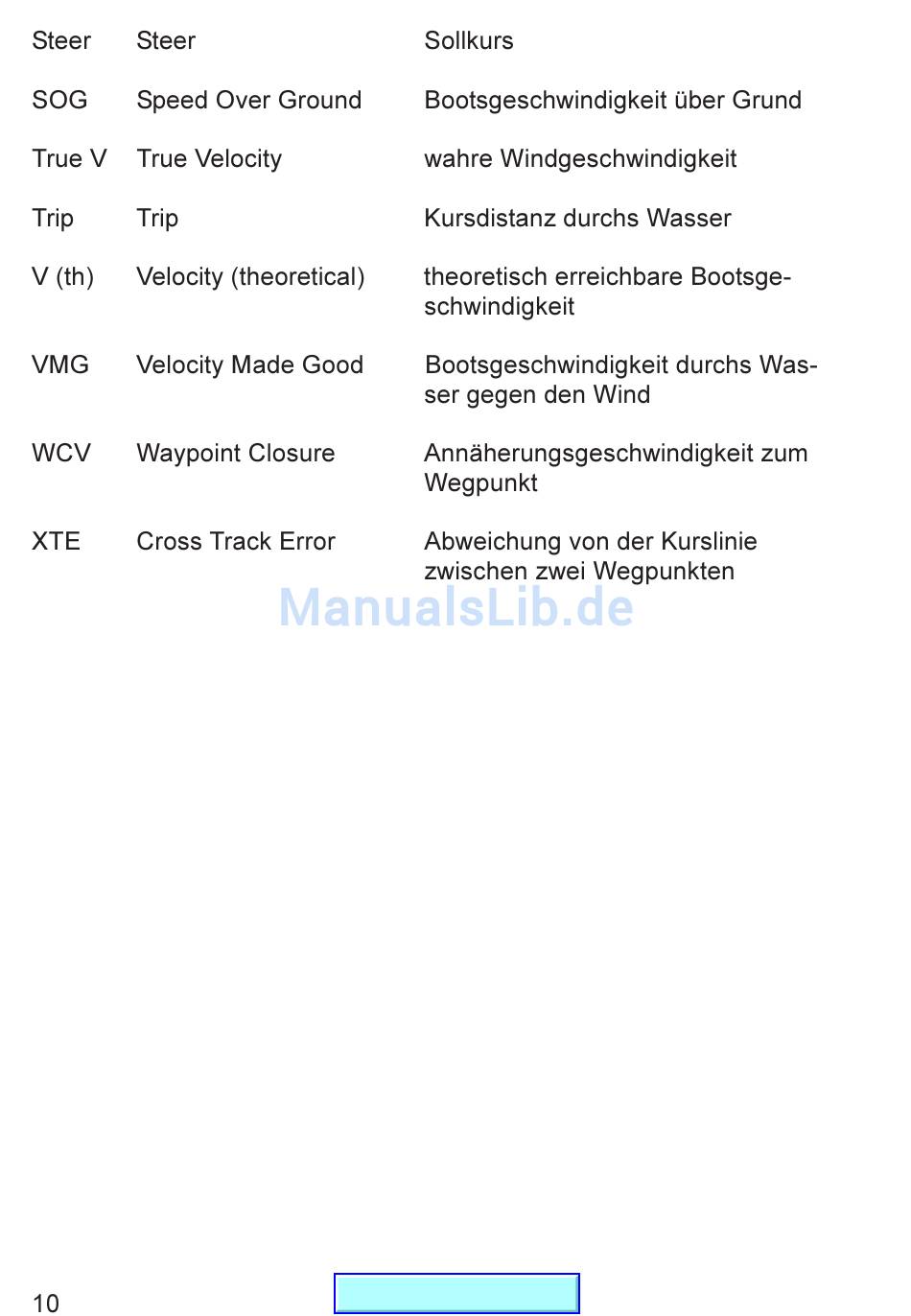 | | | |
|---|---|---|
| Steer | Steer | Sollkurs |
| SOG | Speed Over Ground | Bootsgeschwindigkeit über Grund |
| True V | True Velocity | wahre Windgeschwindigkeit |
| Trip | Trip | Kursdistanz durchs Wasser |
| V (th) | Velocity (theoretical) | theoretisch erreichbare Bootsgeschwindigkeit |
| VMG | Velocity Made Good | Bootsgeschwindigkeit durchs Wasser gegen den Wind |
| WCV | Waypoint Closure | Annäherungsgeschwindigkeit zum Wegpunkt |
| XTE | Cross Track Error | Abweichung von der Kurslinie zwischen zwei Wegpunkten |

ManualsLib.de

10